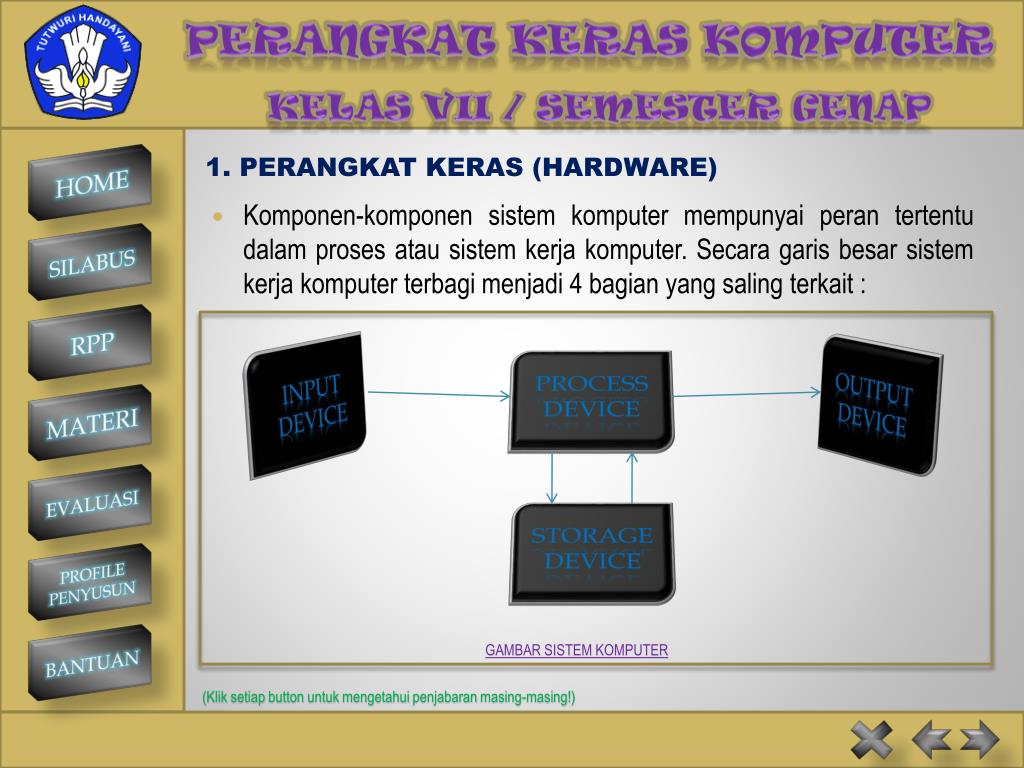 TUT WURI HANDAYANI

PERANGKAT KERAS KOMPUTER

KELAS VII / SEMESTER GENAP

HOME

SILABUS

RPP

MATERI

EVALUASI

PROFILE PENYUSUN

BANTUAN

1. PERANGKAT KERAS (HARDWARE)

Komponen-komponen sistem komputer mempunyai peran tertentu dalam proses atau sistem kerja komputer. Secara garis besar sistem kerja komputer terbagi menjadi 4 bagian yang saling terkait :

INPUT DEVICE

PROCESS DEVICE

OUTPUT DEVICE

STORAGE DEVICE

GAMBAR SISTEM KOMPUTER

(Klik setiap button untuk mengetahui penjabaran masing-masing!)